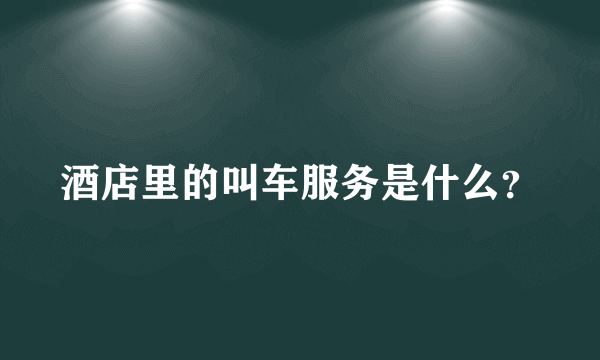 酒店里的叫车服务是什么?